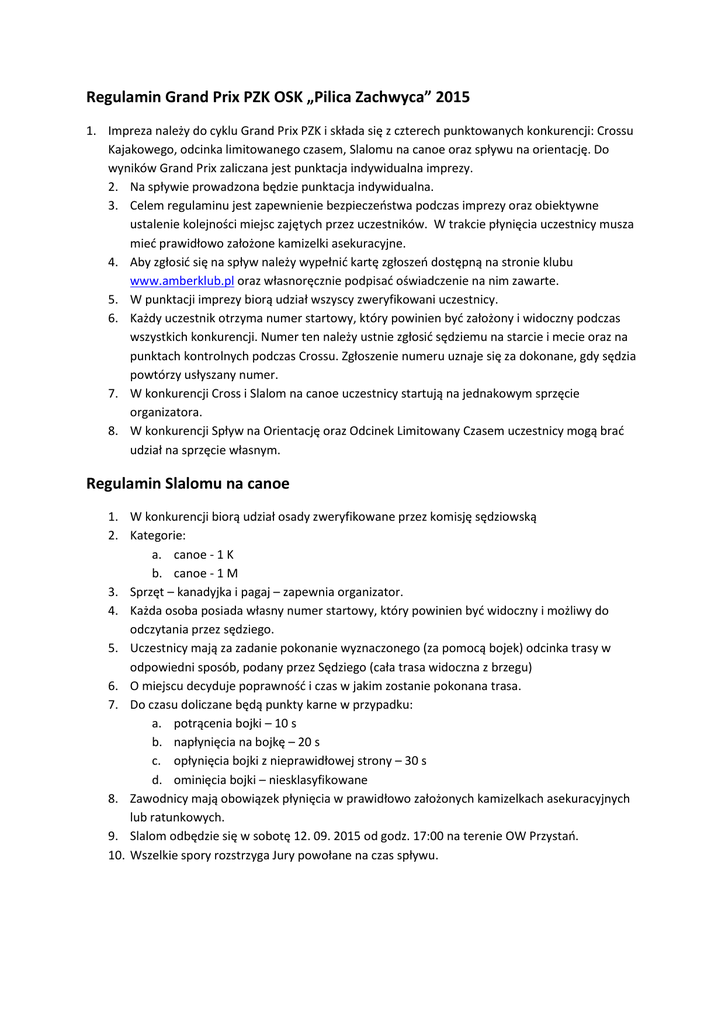 Regulamin Grand Prix PZK OSK „Pilica Zachwyca” 2015

1. Impreza należy do cyklu Grand Prix PZK i składa się z czterech punktowanych konkurencji: Crossu Kajakowego, odcinka limitowanego czasem, Slalomu na canoe oraz spływu na orientację. Do wyników Grand Prix zaliczana jest punktacja indywidualna imprezy.
2. Na spływie prowadzona będzie punktacja indywidualna.
3. Celem regulaminu jest zapewnienie bezpieczeństwa podczas imprezy oraz obiektywne ustalenie kolejności miejsc zajętych przez uczestników. W trakcie płynięcia uczestnicy musza mieć prawidłowo założone kamizelki asekuracyjne.
4. Aby zgłosić się na spływ należy wypełnić kartę zgłoszeń dostępną na stronie klubu www.amberklub.pl oraz własnoręcznie podpisać oświadczenie na nim zawarte.
5. W punktacji imprezy biorą udział wszyscy zweryfikowani uczestnicy.
6. Każdy uczestnik otrzyma numer startowy, który powinien być założony i widoczny podczas wszystkich konkurencji. Numer ten należy ustnie zgłosić sędziemu na starcie i mecie oraz na punktach kontrolnych podczas Crossu. Zgłoszenie numeru uznaje się za dokonane, gdy sędzia powtórzy usłyszany numer.
7. W konkurencji Cross i Slalom na canoe uczestnicy startują na jednakowym sprzęcie organizatora.
8. W konkurencji Spływ na Orientację oraz Odcinek Limitowany Czasem uczestnicy mogą brać udział na sprzęcie własnym.

Regulamin Slalomu na canoe

1. W konkurencji biorą udział osady zweryfikowane przez komisję sędziowską
2. Kategorie:
a. canoe - 1 K
b. canoe - 1 M
3. Sprzęt – kanadyjka i pagaj – zapewnia organizator.
4. Każda osoba posiada własny numer startowy, który powinien być widoczny i możliwy do odczytania przez sędziego.
5. Uczestnicy mają za zadanie pokonanie wyznaczonego (za pomocą bojek) odcinka trasy w odpowiedni sposób, podany przez Sędziego (cała trasa widoczna z brzegu)
6. O miejscu decyduje poprawność i czas w jakim zostanie pokonana trasa.
7. Do czasu doliczane będą punkty karne w przypadku:
a. potrącenia bojki – 10 s
b. napłynięcia na bojkę – 20 s
c. opłynięcia bojki z nieprawidłowej strony – 30 s
d. ominięcia bojki – niesklasyfikowane
8. Zawodnicy mają obowiązek płynięcia w prawidłowo założonych kamizelkach asekuracyjnych lub ratunkowych.
9. Slalom odbędzie się w sobotę 12. 09. 2015 od godz. 17:00 na terenie OW Przystań.
10. Wszelkie spory rozstrzyga Jury powołane na czas spływu.